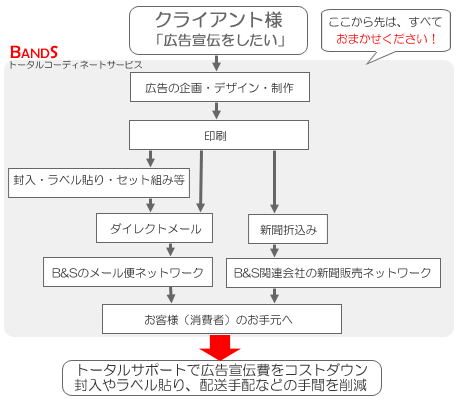 クライアント様
「広告宣伝をしたい」

ここから先は、すべて
おまかせください！

BANDS
トータルコーディネートサービス

広告の企画・デザイン・制作

印刷

封入・ラベル貼り・セット組み等

ダイレクトメール

新聞折込み

B&Sのメール便ネットワーク

B&S関連会社の新聞販売ネットワーク

お客様（消費者）のお手元へ

トータルサポートで広告宣伝費をコストダウン
封入やラベル貼り、配送手配などの手間を削減